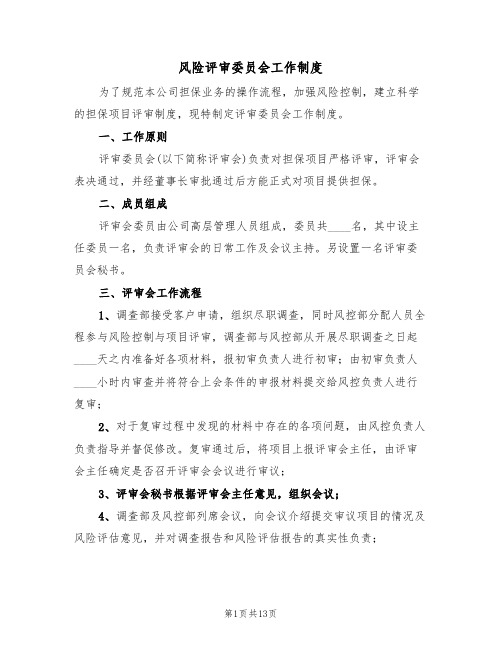 风险评审委员会工作制度

为了规范本公司担保业务的操作流程，加强风险控制，建立科学的担保项目评审制度，现特制定评审委员会工作制度。

一、工作原则

评审委员会(以下简称评审会)负责对担保项目严格评审，评审会表决通过，并经董事长审批通过后方能正式对项目提供担保。

二、成员组成

评审会委员由公司高层管理人员组成，委员共____名，其中设主任委员一名，负责评审会的日常工作及会议主持。另设置一名评审委员会秘书。

三、评审会工作流程

1、调查部接受客户申请，组织尽职调查，同时风控部分配人员全程参与风险控制与项目评审，调查部与风控部从开展尽职调查之日起____天之内准备好各项材料，报初审负责人进行初审；由初审负责人____小时内审查并将符合上会条件的申报材料提交给风控负责人进行复审；

2、对于复审过程中发现的材料中存在的各项问题，由风控负责人负责指导并督促修改。复审通过后，将项目上报评审会主任，由评审会主任确定是否召开评审会会议进行审议；

3、评审会秘书根据评审会主任意见，组织会议；

4、调查部及风控部列席会议，向会议介绍提交审议项目的情况及风险评估意见，并对调查报告和风险评估报告的真实性负责；

第1页共13页